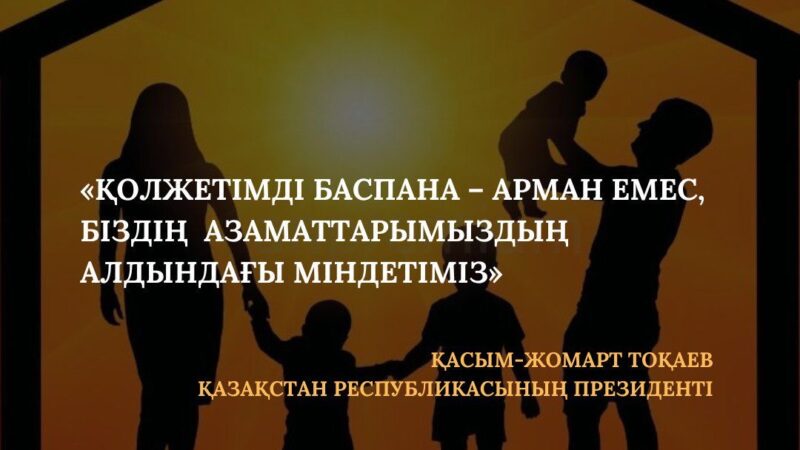 «ҚОЛЖЕТІМДІ БАСПАНА – АРМАН ЕМЕС, БІЗДІҢ АЗАМАТТАРЫМЫЗДЫҢ АЛДЫНДАҒЫ МІНДЕТІМІЗ»

ҚАСЫМ-ЖОМАРТ ТОҚАЕВ
ҚАЗАҚСТАН РЕСПУБЛИКАСЫНЫҢ ПРЕЗИДЕНТІ